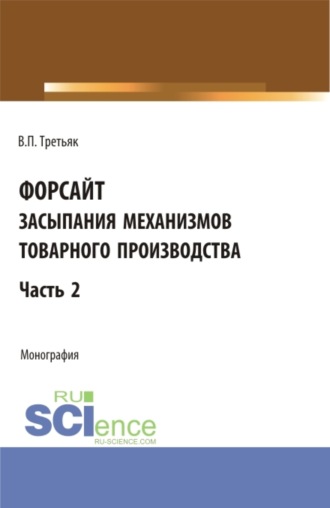 В.П. Третьяк

ФОРСАЙТ
ЗАСЫПАНИЯ МЕХАНИЗМОВ
ТОВАРНОГО ПРОИЗВОДСТВА

Часть 2

Монография

RU
SCIence
RU-SCIENCE.COM